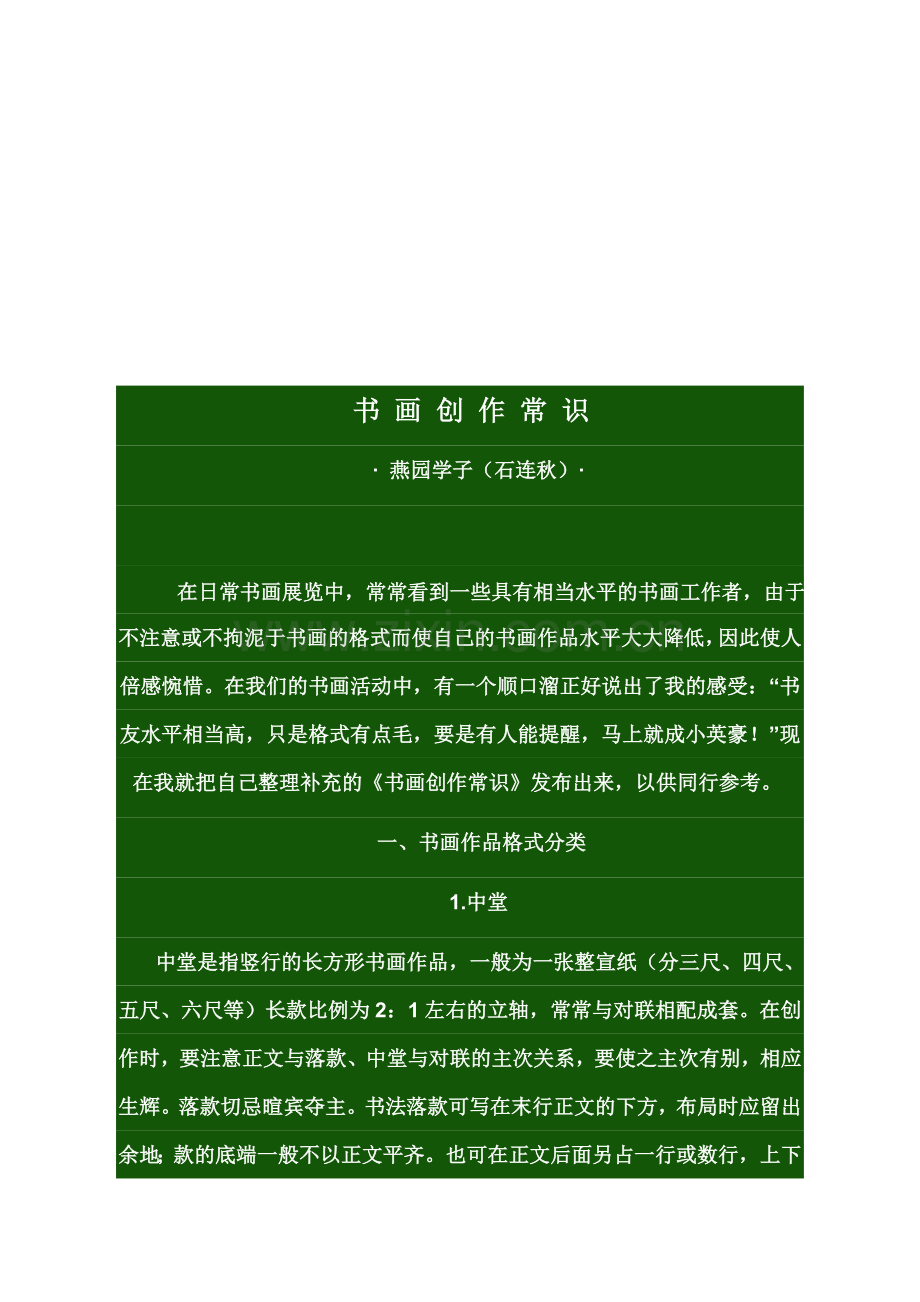 书 画 创 作 常 识

· 燕园学子（石连秋）·

在日常书画展览中，常常看到一些具有相当水平的书画工作者，由于不注意或不拘泥于书画的格式而使自己的书画作品水平大大降低，因此使人倍感惋惜。在我们的书画活动中，有一个顺口溜正好说出了我的感受：“书友水平相当高，只是格式有点毛，要是有人能提醒，马上就成小英豪！”现在我就把自己整理补充的《书画创作常识》发布出来，以供同行参考。

一、书画作品格式分类

1.中堂

中堂是指竖行的长方形书画作品，一般为一张整宣纸（分三尺、四尺、五尺、六尺等）长款比例为 2：1 左右的立轴，常常与对联相配成套。在创作时，要注意正文与落款、中堂与对联的主次关系，要使之主次有别，相应生辉。落款切忌喧宾夺主。书法落款可写在末行正文的下方，布局时应留出余地；款的底端一般不以正文平齐。也可在正文后面另占一行或数行，上下